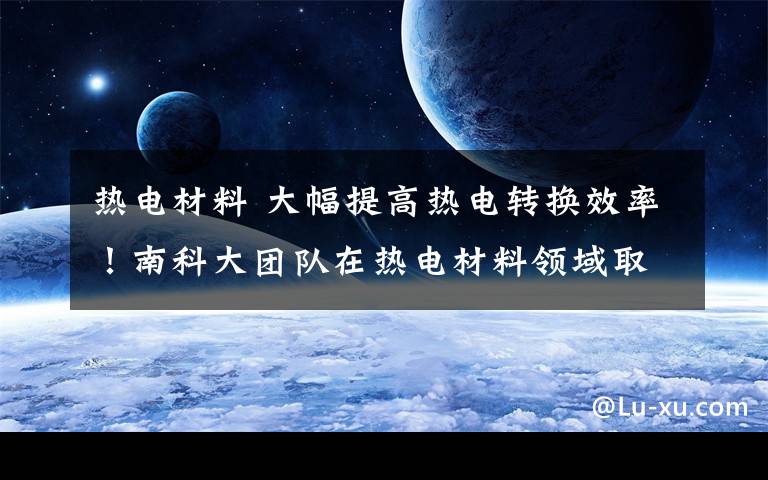 热电材料 大幅提高热电转换效率！南科大团队在热电材料领域取

@Lu-xu.com